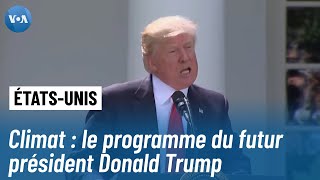 VOA

ÉTATS-UNIS

Climat : le programme du futur président Donald Trump